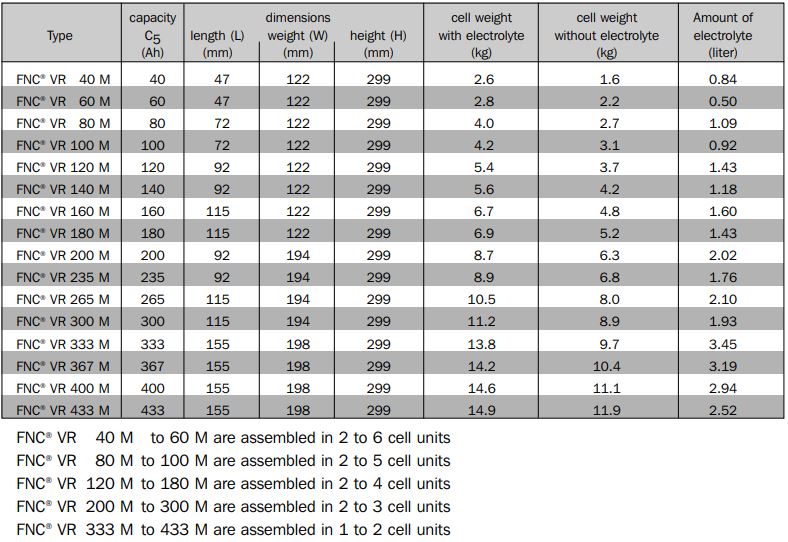 | Type | capacity $C_5$ (Ah) | dimensions length (L) (mm) | dimensions weight (W) (mm) | dimensions height (H) (mm) | cell weight with electrolyte (kg) | cell weight without electrolyte (kg) | Amount of electrolyte (liter) |
|---|---|---|---|---|---|---|---|
| FNC® VR 40 M | 40 | 47 | 122 | 299 | 2.6 | 1.6 | 0.84 |
| FNC® VR 60 M | 60 | 47 | 122 | 299 | 2.8 | 2.2 | 0.50 |
| FNC® VR 80 M | 80 | 72 | 122 | 299 | 4.0 | 2.7 | 1.09 |
| FNC® VR 100 M | 100 | 72 | 122 | 299 | 4.2 | 3.1 | 0.92 |
| FNC® VR 120 M | 120 | 92 | 122 | 299 | 5.4 | 3.7 | 1.43 |
| FNC® VR 140 M | 140 | 92 | 122 | 299 | 5.6 | 4.2 | 1.18 |
| FNC® VR 160 M | 160 | 115 | 122 | 299 | 6.7 | 4.8 | 1.60 |
| FNC® VR 180 M | 180 | 115 | 122 | 299 | 6.9 | 5.2 | 1.43 |
| FNC® VR 200 M | 200 | 92 | 194 | 299 | 8.7 | 6.3 | 2.02 |
| FNC® VR 235 M | 235 | 92 | 194 | 299 | 8.9 | 6.8 | 1.76 |
| FNC® VR 265 M | 265 | 115 | 194 | 299 | 10.5 | 8.0 | 2.10 |
| FNC® VR 300 M | 300 | 115 | 194 | 299 | 11.2 | 8.9 | 1.93 |
| FNC® VR 333 M | 333 | 155 | 198 | 299 | 13.8 | 9.7 | 3.45 |
| FNC® VR 367 M | 367 | 155 | 198 | 299 | 14.2 | 10.4 | 3.19 |
| FNC® VR 400 M | 400 | 155 | 198 | 299 | 14.6 | 11.1 | 2.94 |
| FNC® VR 433 M | 433 | 155 | 198 | 299 | 14.9 | 11.9 | 2.52 |

FNC® VR 40 M to 60 M are assembled in 2 to 6 cell units
FNC® VR 80 M to 100 M are assembled in 2 to 5 cell units
FNC® VR 120 M to 180 M are assembled in 2 to 4 cell units
FNC® VR 200 M to 300 M are assembled in 2 to 3 cell units
FNC® VR 333 M to 433 M are assembled in 1 to 2 cell units